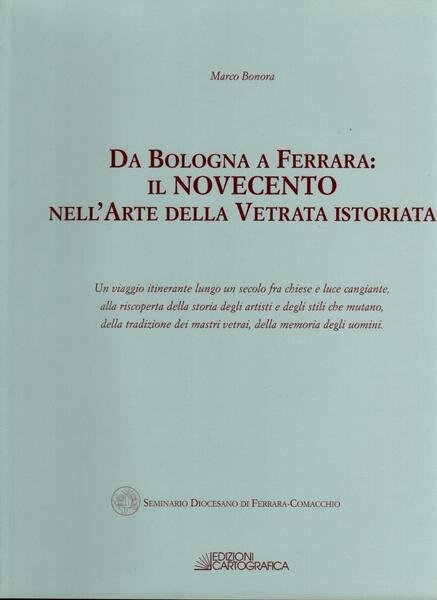 Marco Bonora

DA BOLOGNA A FERRARA:
IL NOVECENTO
NELL'ARTE DELLA VETRATA ISTORIATA

Un viaggio itinerante lungo un secolo fra chiese e luce cangiante, alla riscoperta della storia degli artisti e degli stili che mutano, della tradizione dei mastri vetrai, della memoria degli uomini.

SEMINARIO DIOCESANO DI FERRARA-COMACCHIO

EDIZIONI
CARTOGRAFICA